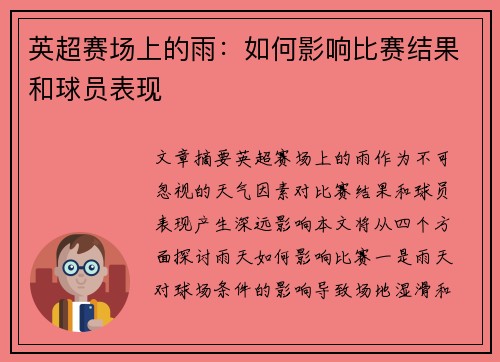 英超赛场上的雨：如何影响比赛结果和球员表现

文章摘要英超赛场上的雨作为不可忽视的天气因素对比赛结果和球员表现产生深远影响本文将从四个方面探讨雨天如何影响比赛一是雨天对球场条件的影响导致场地湿滑和